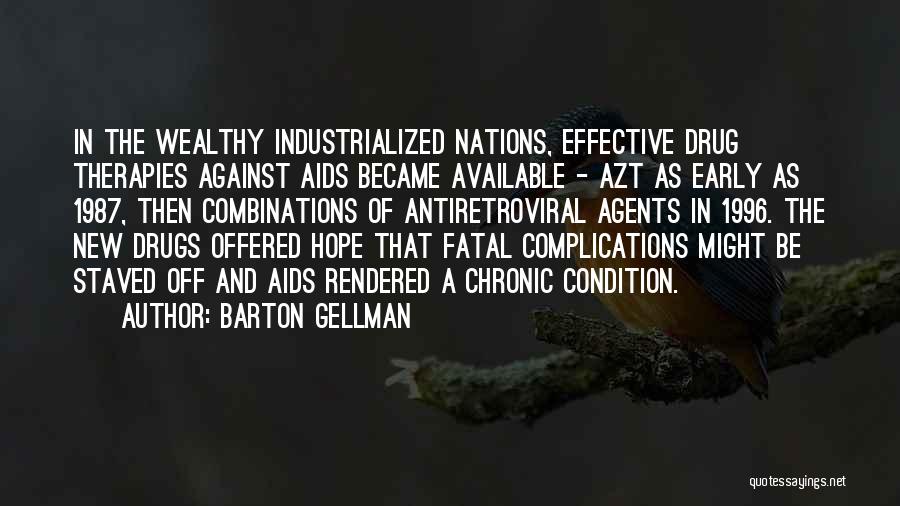 IN THE WEALTHY INDUSTRIALIZED NATIONS, EFFECTIVE DRUG THERAPIES AGAINST AIDS BECAME AVAILABLE - AZT AS EARLY AS 1987, THEN COMBINATIONS OF ANTIRETROVIRAL AGENTS IN 1996. THE NEW DRUGS OFFERED HOPE THAT FATAL COMPLICATIONS MIGHT BE STAVED OFF AND AIDS RENDERED A CHRONIC CONDITION.

AUTHOR: BARTON GELLMAN

quotessayings.net